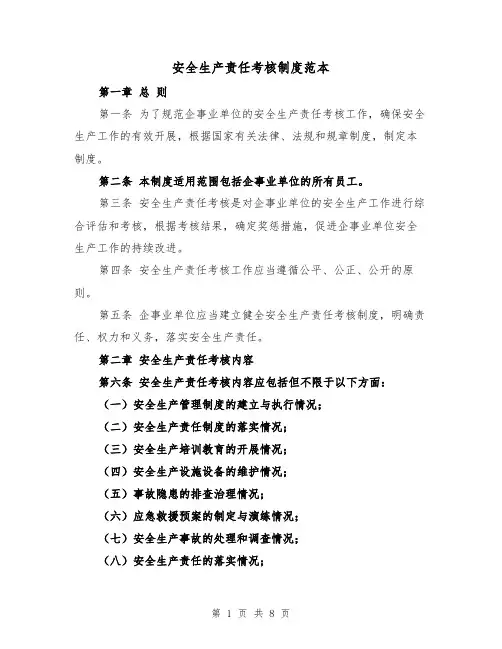 安全生产责任考核制度范本

第一章 总 则

第一条 为了规范企事业单位的安全生产责任考核工作，确保安全生产工作的有效开展，根据国家有关法律、法规和规章制度，制定本制度。

第二条 本制度适用范围包括企事业单位的所有员工。

第三条 安全生产责任考核是对企事业单位的安全生产工作进行综合评估和考核，根据考核结果，确定奖惩措施，促进企事业单位安全生产工作的持续改进。

第四条 安全生产责任考核工作应当遵循公平、公正、公开的原则。

第五条 企事业单位应当建立健全安全生产责任考核制度，明确责任、权力和义务，落实安全生产责任。

第二章 安全生产责任考核内容

第六条 安全生产责任考核内容应包括但不限于以下方面：

（一）安全生产管理制度的建立与执行情况；

（二）安全生产责任制度的落实情况；

（三）安全生产培训教育的开展情况；

（四）安全生产设施设备的维护情况；

（五）事故隐患的排查治理情况；

（六）应急救援预案的制定与演练情况；

（七）安全生产事故的处理和调查情况；

（八）安全生产责任的落实情况；

第 1 页 共 8 页